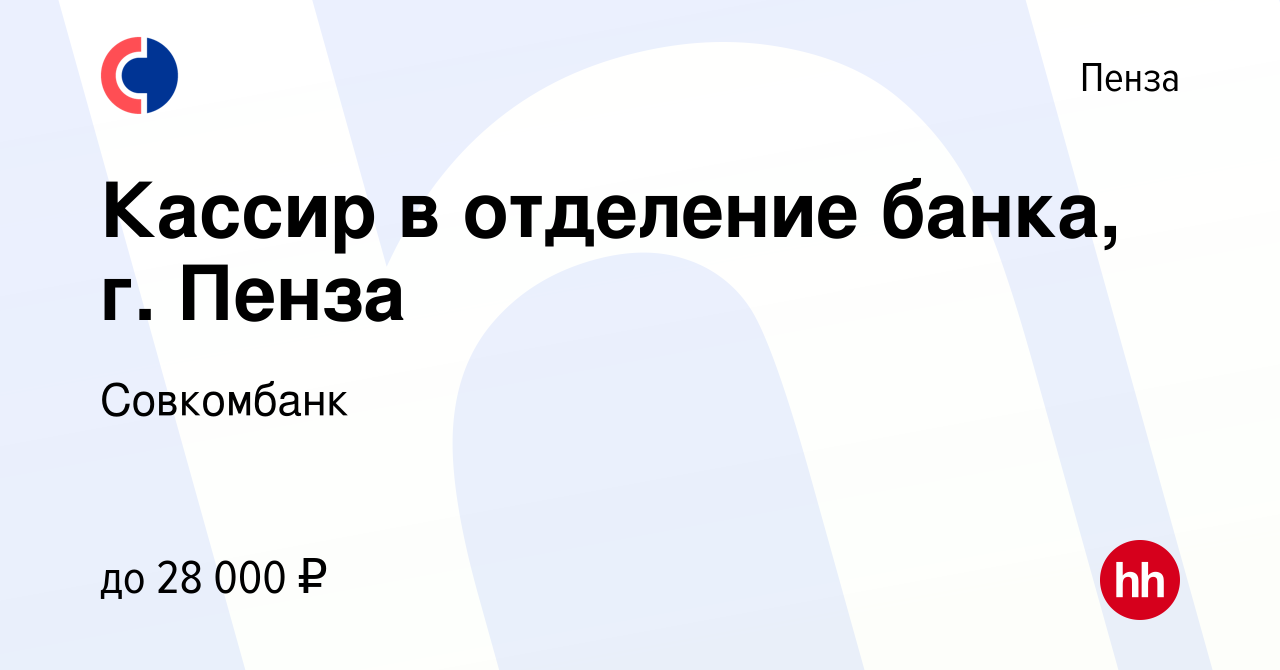 Пенза

Кассир в отделение банка, г. Пенза

Совкомбанк

до 28 000 ₽

hh